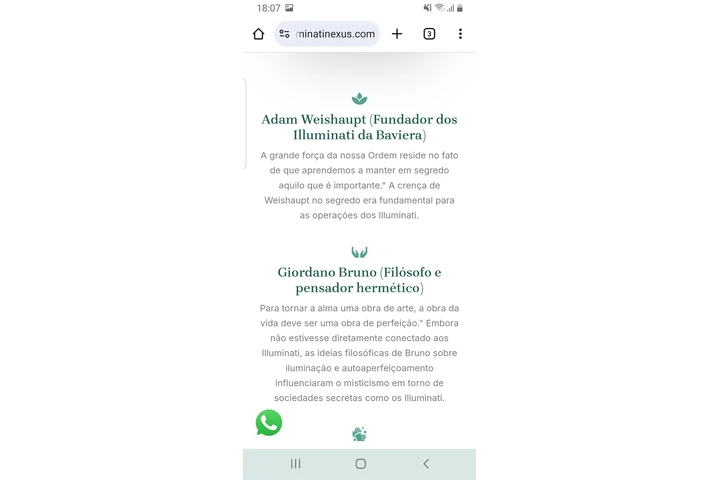 18:07

minatinexus.com

3

Adam Weishaupt (Fundador dos Illuminati da Baviera)

A grande força da nossa Ordem reside no fato de que aprendemos a manter em segredo aquilo que é importante." A crença de Weishaupt no segredo era fundamental para as operações dos Illuminati.

Giordano Bruno (Filósofo e pensador hermético)

Para tornar a alma uma obra de arte, a obra da vida deve ser uma obra de perfeição." Embora não estivesse diretamente conectado aos Illuminati, as ideias filosóficas de Bruno sobre iluminação e autoaperfeiçoamento influenciaram o misticismo em torno de sociedades secretas como os Illuminati.